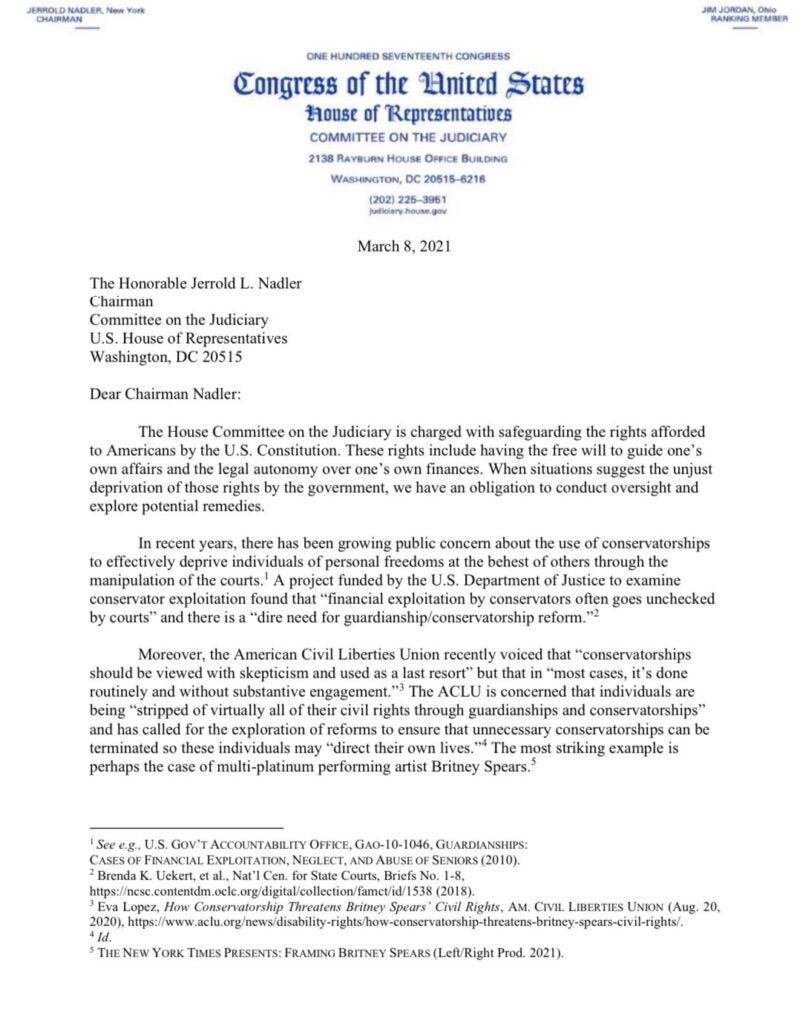 JERROLD NADLER, New York
CHAIRMAN

JIM JORDAN, Ohio
RANKING MEMBER

ONE HUNDRED SEVENTEENTH CONGRESS

Congress of the United States
House of Representatives
COMMITTEE ON THE JUDICIARY
2138 RAYBURN HOUSE OFFICE BUILDING
WASHINGTON, DC 20515–6216
(202) 225–3951
judiciary.house.gov

March 8, 2021

The Honorable Jerrold L. Nadler
Chairman
Committee on the Judiciary
U.S. House of Representatives
Washington, DC 20515

Dear Chairman Nadler:

The House Committee on the Judiciary is charged with safeguarding the rights afforded to Americans by the U.S. Constitution. These rights include having the free will to guide one's own affairs and the legal autonomy over one's own finances. When situations suggest the unjust deprivation of those rights by the government, we have an obligation to conduct oversight and explore potential remedies.

In recent years, there has been growing public concern about the use of conservatorships to effectively deprive individuals of personal freedoms at the behest of others through the manipulation of the courts.$^1$ A project funded by the U.S. Department of Justice to examine conservator exploitation found that "financial exploitation by conservators often goes unchecked by courts" and there is a "dire need for guardianship/conservatorship reform."$^2$

Moreover, the American Civil Liberties Union recently voiced that "conservatorships should be viewed with skepticism and used as a last resort" but that in "most cases, it's done routinely and without substantive engagement."$^3$ The ACLU is concerned that individuals are being "stripped of virtually all of their civil rights through guardianships and conservatorships" and has called for the exploration of reforms to ensure that unnecessary conservatorships can be terminated so these individuals may "direct their own lives."$^4$ The most striking example is perhaps the case of multi-platinum performing artist Britney Spears.$^5$

$^1$ See e.g., U.S. GOV'T ACCOUNTABILITY OFFICE, GAO-10-1046, GUARDIANSHIPS: CASES OF FINANCIAL EXPLOITATION, NEGLECT, AND ABUSE OF SENIORS (2010).
$^2$ Brenda K. Uekert, et al., Nat'l Cen. for State Courts, Briefs No. 1-8, https://ncsc.contentdm.oclc.org/digital/collection/famct/id/1538 (2018).
$^3$ Eva Lopez, How Conservatorship Threatens Britney Spears' Civil Rights, AM. CIVIL LIBERTIES UNION (Aug. 20, 2020), https://www.aclu.org/news/disability-rights/how-conservatorship-threatens-britney-spears-civil-rights/.
$^4$ Id.
$^5$ THE NEW YORK TIMES PRESENTS: FRAMING BRITNEY SPEARS (Left/Right Prod. 2021).